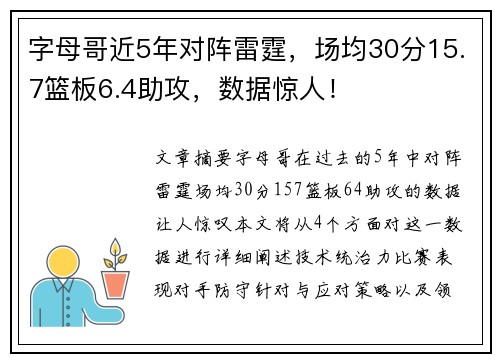 字母哥近5年对阵雷霆，场均30分15.7篮板6.4助攻，数据惊人！

文章摘要字母哥在过去的5年中对阵雷霆场均30分157篮板64助攻的数据让人惊叹本文将从4个方面对这一数据进行详细阐述技术统治力比赛表现对手防守针对与应对策略以及领